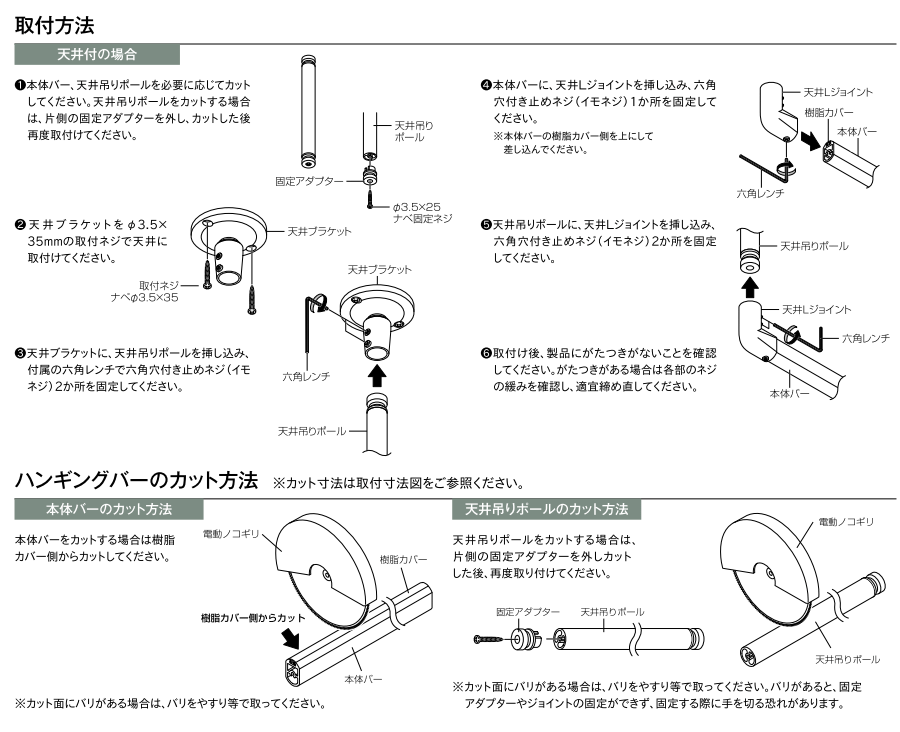 取付方法

天井付の場合

❶本体バー、天井吊りポールを必要に応じてカットしてください。天井吊りポールをカットする場合は、片側の固定アダプターを外し、カットした後再度取付けてください。

天井吊りポール
固定アダプター
φ3.5×25 ナベ固定ネジ

❷天井ブラケットをφ3.5×35mmの取付ネジで天井に取付けてください。

天井ブラケット
取付ネジ ナベφ3.5×35

❸天井ブラケットに、天井吊りポールを挿し込み、付属の六角レンチで六角穴付き止めネジ（イモネジ）2か所を固定してください。

天井ブラケット
六角レンチ
天井吊りポール

❹本体バーに、天井Lジョイントを挿し込み、六角穴付き止めネジ（イモネジ）1か所を固定してください。
※本体バーの樹脂カバー側を上にして差し込んでください。

天井Lジョイント
樹脂カバー
本体バー
六角レンチ

❺天井吊りポールに、天井Lジョイントを挿し込み、六角穴付き止めネジ（イモネジ）2か所を固定してください。

天井吊りポール
天井Lジョイント
六角レンチ
本体バー

❻取付け後、製品にがたつきがないことを確認してください。がたつきがある場合は各部のネジの緩みを確認し、適宜締め直してください。

ハンギングバーのカット方法 ※カット寸法は取付寸法図をご参照ください。

本体バーのカット方法

本体バーをカットする場合は樹脂カバー側からカットしてください。

電動ノコギリ
樹脂カバー
樹脂カバー側からカット
本体バー

※カット面にバリがある場合は、バリをやすり等で取ってください。

天井吊りポールのカット方法

天井吊りポールをカットする場合は、片側の固定アダプターを外しカットした後、再度取り付けてください。

固定アダプター
天井吊りポール
電動ノコギリ
天井吊りポール

※カット面にバリがある場合は、バリをやすり等で取ってください。バリがあると、固定アダプターやジョイントの固定ができず、固定する際に手を切る恐れがあります。